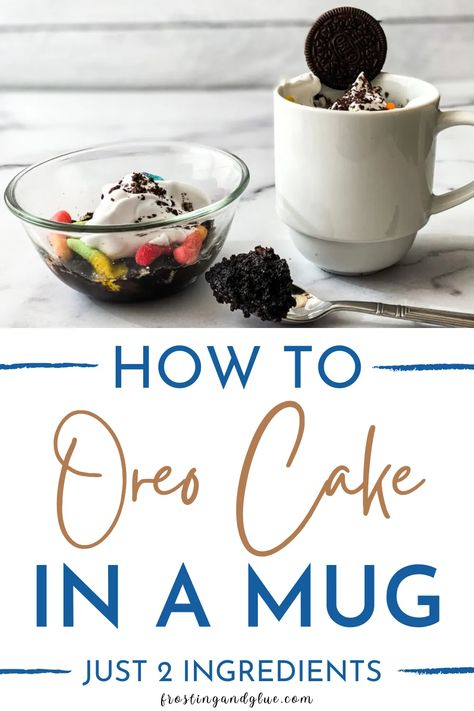 HOW TO

Oreo Cake

IN A MUG

JUST 2 INGREDIENTS

frostingandglue.com